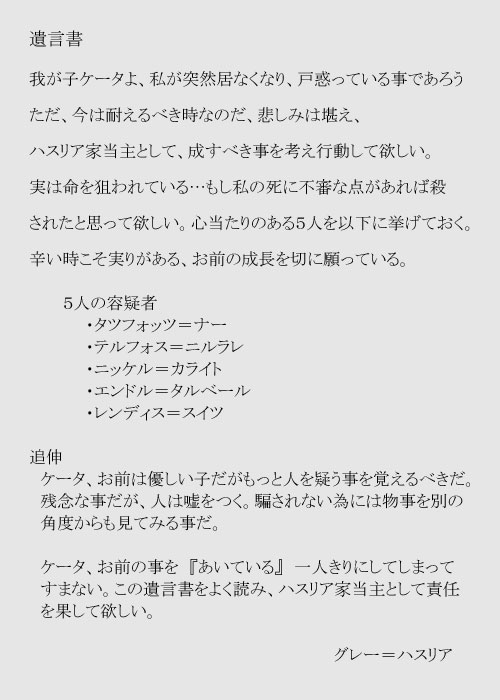 遺言書

我が子ケータよ、私が突然居なくなり、戸惑っている事であろう

ただ、今は耐えるべき時なのだ、悲しみは堪え、

ハスリア家当主として、成すべき事を考え行動して欲しい。

実は命を狙われている…もし私の死に不審な点があれば殺

されたと思って欲しい。心当たりのある5人を以下に挙げておく。

辛い時こそ実りがある、お前の成長を切に願っている。

5人の容疑者
・タツフォッツ＝ナー
・テルフォス＝ニルラレ
・ニッケル＝カライト
・エンドル＝タルベール
・レンディス＝スイツ

追伸
ケータ、お前は優しい子だがもっと人を疑う事を覚えるべきだ。残念な事だが、人は嘘をつく。騙されない為には物事を別の角度からも見てみる事だ。

ケータ、お前の事を『あいている』 一人きりにしてしまってすまない。この遺言書をよく読み、ハスリア家当主として責任を果して欲しい。

グレー＝ハスリア